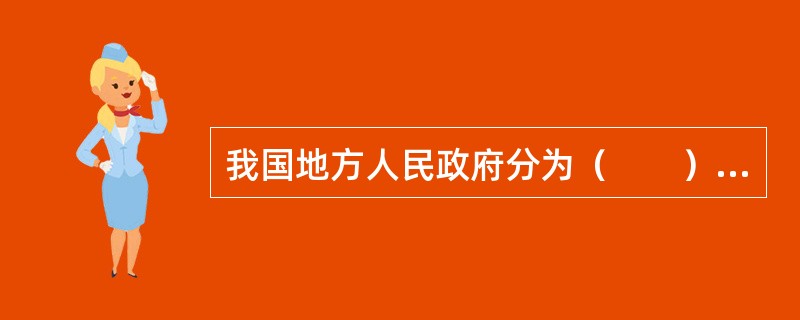 我国地方人民政府分为（　　）...